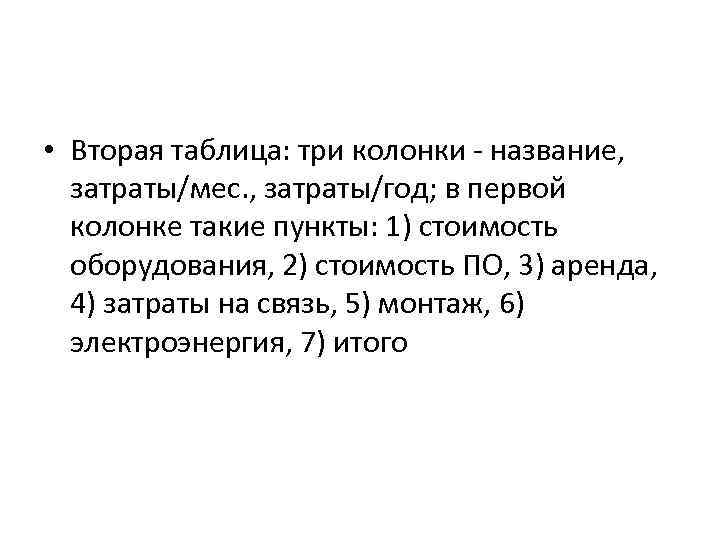 • Вторая таблица: три колонки - название, затраты/мес., затраты/год; в первой колонке такие пункты: 1) стоимость оборудования, 2) стоимость ПО, 3) аренда, 4) затраты на связь, 5) монтаж, 6) электроэнергия, 7) итого